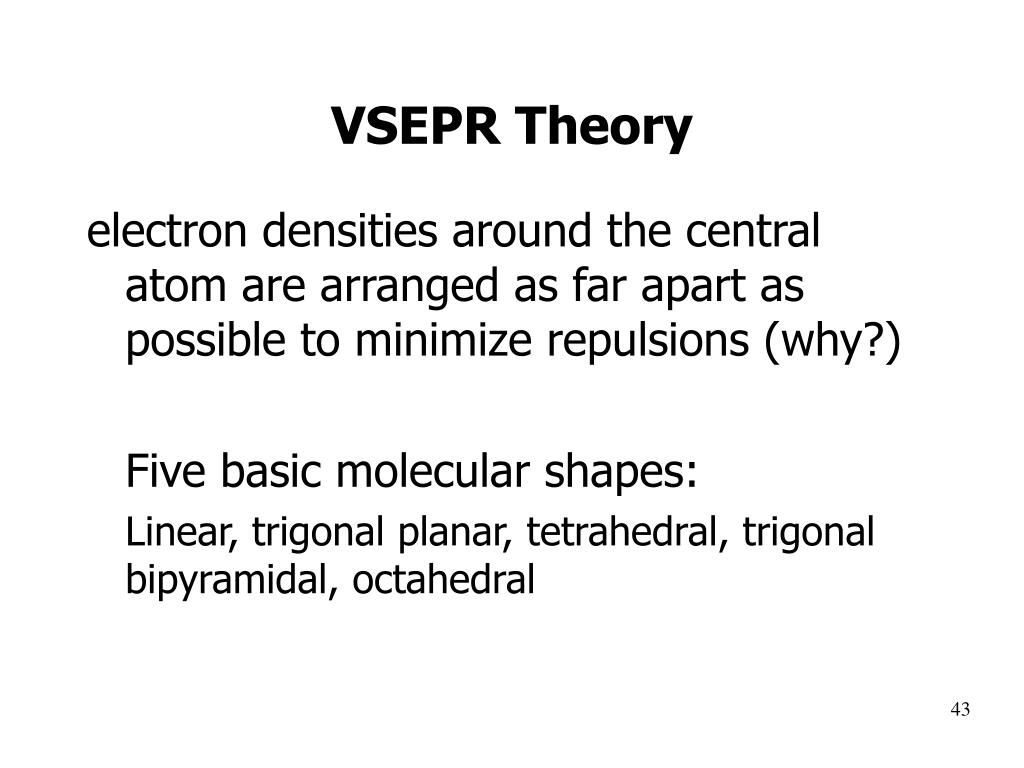 VSEPR Theory

electron densities around the central atom are arranged as far apart as possible to minimize repulsions (why?)

Five basic molecular shapes:

Linear, trigonal planar, tetrahedral, trigonal bipyramidal, octahedral

43